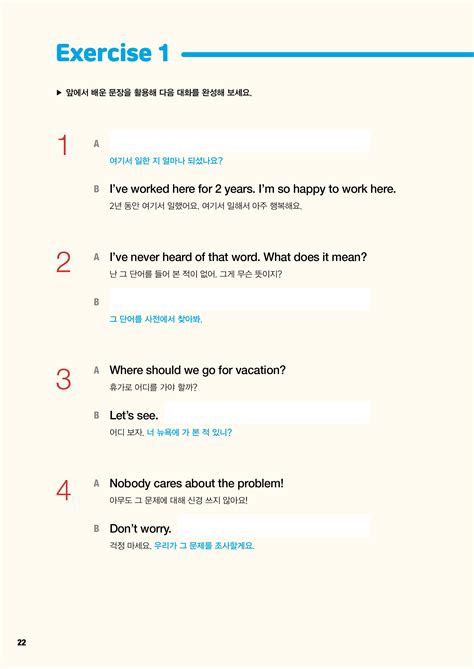 Exercise 1

▶ 앞에서 배운 문장을 활용해 다음 대화를 완성해 보세요.

1
A
여기서 일한 지 얼마나 되셨나요?

B I've worked here for 2 years. I'm so happy to work here.
2년 동안 여기서 일했어요. 여기서 일해서 아주 행복해요.

2
A I've never heard of that word. What does it mean?
난 그 단어를 들어 본 적이 없어. 그게 무슨 뜻이지?

B
그 단어를 사전에서 찾아봐.

3
A Where should we go for vacation?
휴가로 어디를 가야 할까?

B Let's see.
어디 보자. 너 뉴욕에 가 본 적 있니?

4
A Nobody cares about the problem!
아무도 그 문제에 대해 신경 쓰지 않아요!

B Don't worry.
걱정 마세요. 우리가 그 문제를 조사할게요.

22